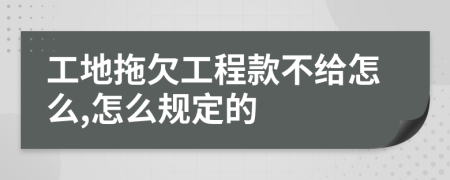 工地拖欠工程款不给怎么,怎么规定的